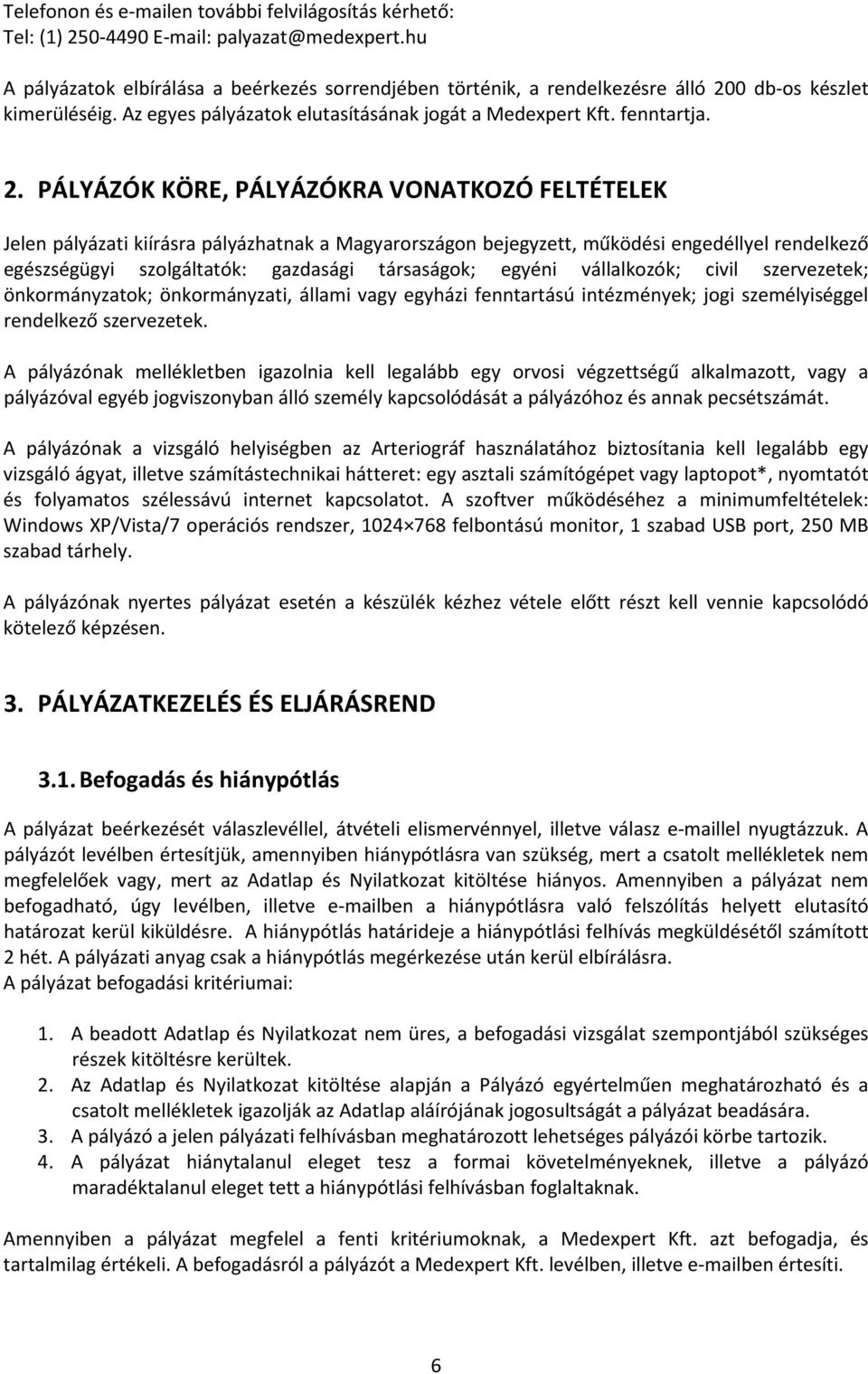 Telefonon és e-mailen további felvilágosítás kérhető:
Tel: (1) 250-4490 E-mail: palyazat@medexpert.hu

A pályázatok elbírálása a beérkezés sorrendjében történik, a rendelkezésre álló 200 db-os készlet kimerüléséig. Az egyes pályázatok elutasításának jogát a Medexpert Kft. fenntartja.

2. PÁLYÁZÓK KÖRE, PÁLYÁZÓKRA VONATKOZÓ FELTÉTELEK

Jelen pályázati kiírásra pályázhatnak a Magyarországon bejegyzett, működési engedéllyel rendelkező egészségügyi szolgáltatók: gazdasági társaságok; egyéni vállalkozók; civil szervezetek; önkormányzatok; önkormányzati, állami vagy egyházi fenntartású intézmények; jogi személyiséggel rendelkező szervezetek.

A pályázónak mellékletben igazolnia kell legalább egy orvosi végzettségű alkalmazott, vagy a pályázóval egyéb jogviszonyban álló személy kapcsolódását a pályázóhoz és annak pecsétszámát.

A pályázónak a vizsgáló helyiségben az Arteriográf használatához biztosítania kell legalább egy vizsgáló ágyat, illetve számítástechnikai hátteret: egy asztali számítógépet vagy laptopot*, nyomtatót és folyamatos szélessávú internet kapcsolatot. A szoftver működéséhez a minimumfeltételek: Windows XP/Vista/7 operációs rendszer, 1024×768 felbontású monitor, 1 szabad USB port, 250 MB szabad tárhely.

A pályázónak nyertes pályázat esetén a készülék kézhez vétele előtt részt kell vennie kapcsolódó kötelező képzésen.

3. PÁLYÁZATKEZELÉS ÉS ELJÁRÁSREND

3.1. Befogadás és hiánypótlás

A pályázat beérkezését válaszlevéllel, átvételi elismervénnyel, illetve válasz e-maillel nyugtázzuk. A pályázót levélben értesítjük, amennyiben hiánypótlásra van szükség, mert a csatolt mellékletek nem megfelelőek vagy, mert az Adatlap és Nyilatkozat kitöltése hiányos. Amennyiben a pályázat nem befogadható, úgy levélben, illetve e-mailben a hiánypótlásra való felszólítás helyett elutasító határozat kerül kiküldésre. A hiánypótlás határideje a hiánypótlási felhívás megküldésétől számított 2 hét. A pályázati anyag csak a hiánypótlás megérkezése után kerül elbírálásra.
A pályázat befogadási kritériumai:

1. A beadott Adatlap és Nyilatkozat nem üres, a befogadási vizsgálat szempontjából szükséges részek kitöltésre kerültek.
2. Az Adatlap és Nyilatkozat kitöltése alapján a Pályázó egyértelműen meghatározható és a csatolt mellékletek igazolják az Adatlap aláírójának jogosultságát a pályázat beadására.
3. A pályázó a jelen pályázati felhívásban meghatározott lehetséges pályázói körbe tartozik.
4. A pályázat hiánytalanul eleget tesz a formai követelményeknek, illetve a pályázó maradéktalanul eleget tett a hiánypótlási felhívásban foglaltaknak.

Amennyiben a pályázat megfelel a fenti kritériumoknak, a Medexpert Kft. azt befogadja, és tartalmilag értékeli. A befogadásról a pályázót a Medexpert Kft. levélben, illetve e-mailben értesíti.

6